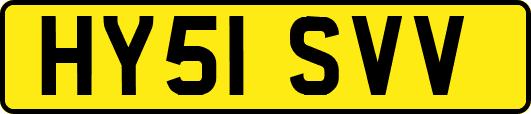 HY51 SVV